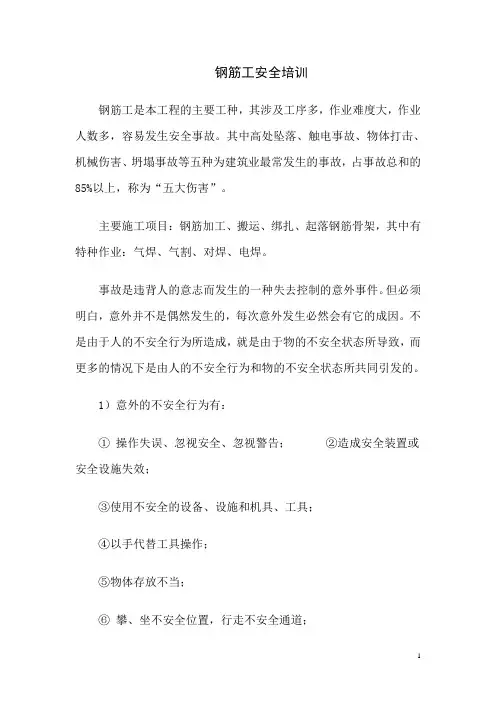 钢筋工安全培训

钢筋工是本工程的主要工种，其涉及工序多，作业难度大，作业人数多，容易发生安全事故。其中高处坠落、触电事故、物体打击、机械伤害、坍塌事故等五种为建筑业最常发生的事故，占事故总和的85%以上，称为“五大伤害”。

主要施工项目：钢筋加工、搬运、绑扎、起落钢筋骨架，其中有特种作业：气焊、气割、对焊、电焊。

事故是违背人的意志而发生的一种失去控制的意外事件。但必须明白，意外并不是偶然发生的，每次意外发生必然会有它的成因。不是由于人的不安全行为所造成，就是由于物的不安全状态所导致，而更多的情况下是由人的不安全行为和物的不安全状态所共同引发的。

1）意外的不安全行为有：

① 操作失误、忽视安全、忽视警告； ②造成安全装置或安全设施失效；

③使用不安全的设备、设施和机具、工具；

④以手代替工具操作；

⑤物体存放不当；

⑥ 攀、坐不安全位置，行走不安全通道；

1